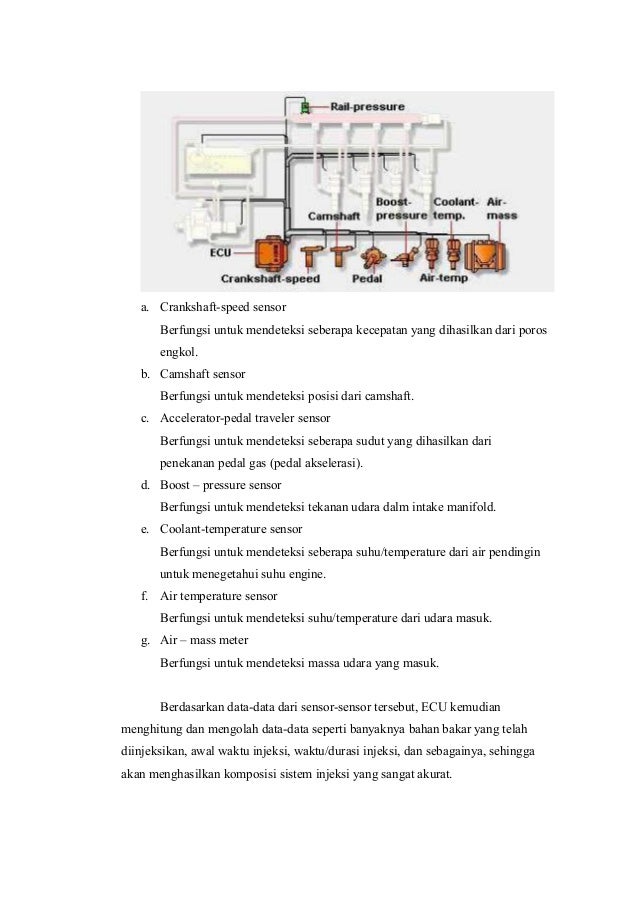 Rail-pressure

Camshaft

Boost-pressure

Coolant-temp.

Air-mass

ECU

Crankshaft-speed

Pedal

Air-temp

a. Crankshaft-speed sensor
Berfungsi untuk mendeteksi seberapa kecepatan yang dihasilkan dari poros engkol.

b. Camshaft sensor
Berfungsi untuk mendeteksi posisi dari camshaft.

c. Accelerator-pedal traveler sensor
Berfungsi untuk mendeteksi seberapa sudut yang dihasilkan dari penekanan pedal gas (pedal akselerasi).

d. Boost – pressure sensor
Berfungsi untuk mendeteksi tekanan udara dalm intake manifold.

e. Coolant-temperature sensor
Berfungsi untuk mendeteksi seberapa suhu/temperature dari air pendingin untuk menegetahui suhu engine.

f. Air temperature sensor
Berfungsi untuk mendeteksi suhu/temperature dari udara masuk.

g. Air – mass meter
Berfungsi untuk mendeteksi massa udara yang masuk.

Berdasarkan data-data dari sensor-sensor tersebut, ECU kemudian menghitung dan mengolah data-data seperti banyaknya bahan bakar yang telah diinjeksikan, awal waktu injeksi, waktu/durasi injeksi, dan sebagainya, sehingga akan menghasilkan komposisi sistem injeksi yang sangat akurat.